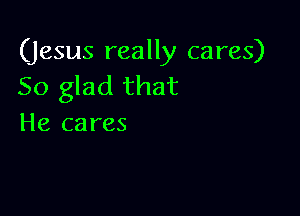 (Jesus really cares)
So glad that
He cares